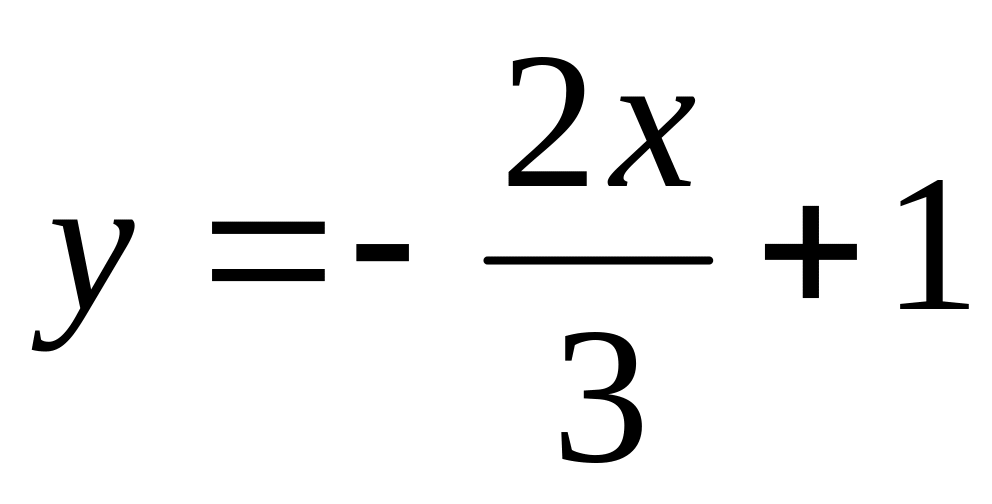 $y = -\frac{2x}{3} + 1$